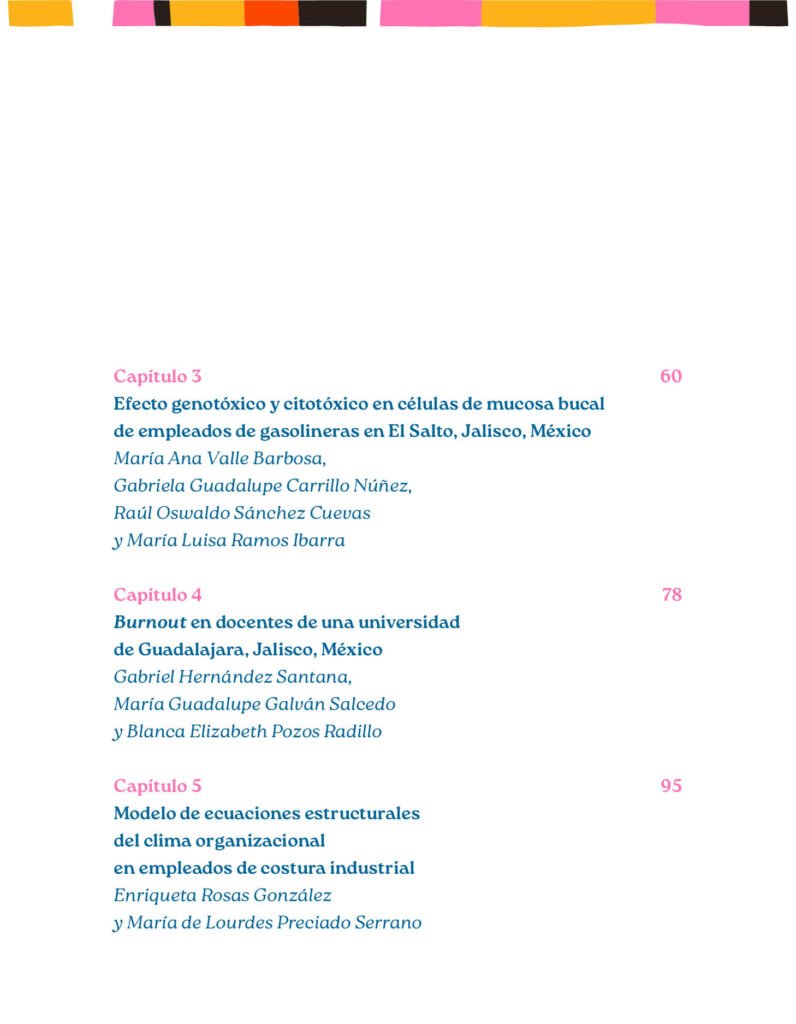 Capítulo 3 60
Efecto genotóxico y citotóxico en células de mucosa bucal de empleados de gasolineras en El Salto, Jalisco, México
María Ana Valle Barbosa,
Gabriela Guadalupe Carrillo Núñez,
Raúl Oswaldo Sánchez Cuevas
y María Luisa Ramos Ibarra

Capítulo 4 78
Burnout en docentes de una universidad de Guadalajara, Jalisco, México
Gabriel Hernández Santana,
María Guadalupe Galván Salcedo
y Blanca Elizabeth Pozos Radillo

Capítulo 5 95
Modelo de ecuaciones estructurales del clima organizacional en empleados de costura industrial
Enriqueta Rosas González
y María de Lourdes Preciado Serrano